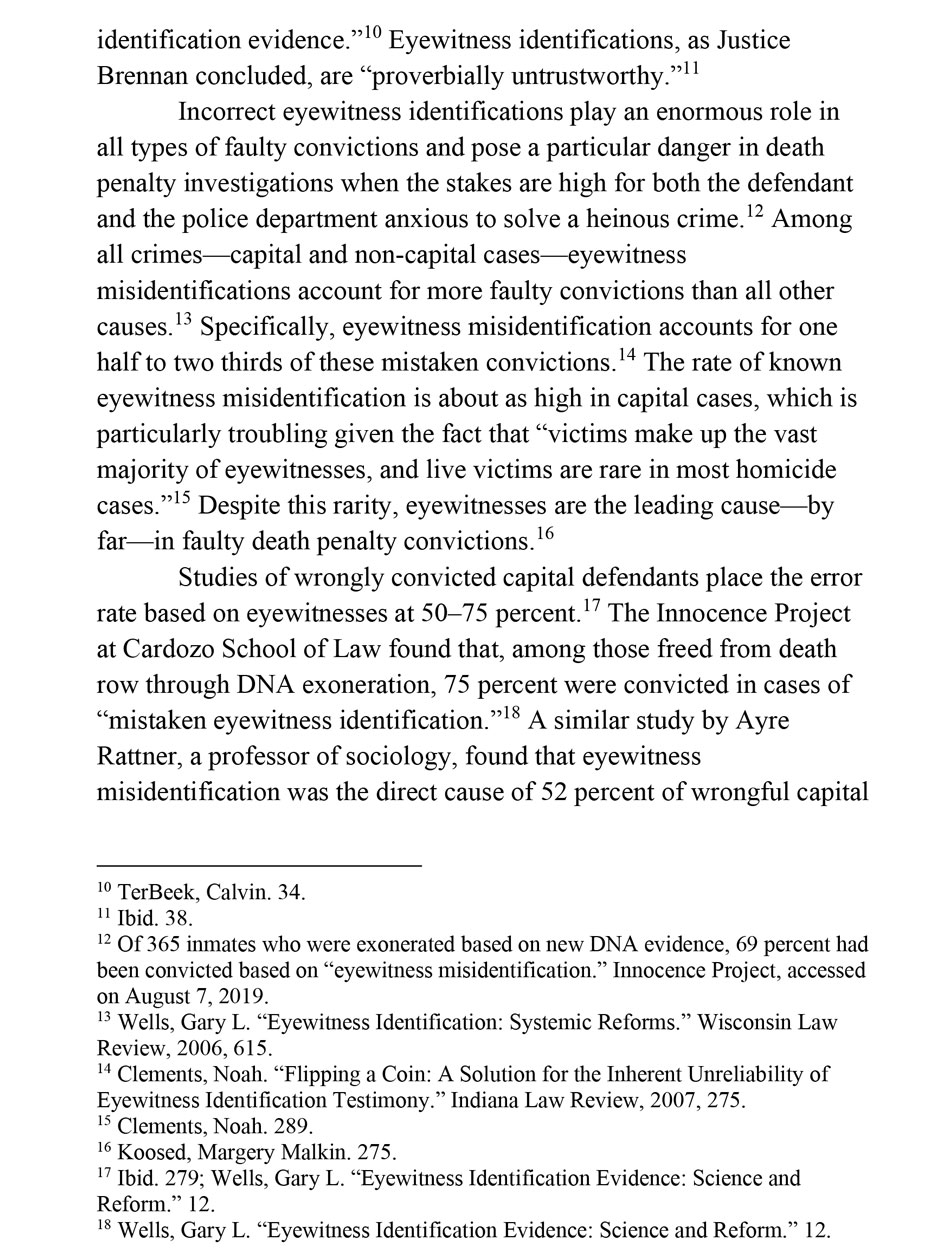 identification evidence."$^{10}$ Eyewitness identifications, as Justice Brennan concluded, are "proverbially untrustworthy."$^{11}$

Incorrect eyewitness identifications play an enormous role in all types of faulty convictions and pose a particular danger in death penalty investigations when the stakes are high for both the defendant and the police department anxious to solve a heinous crime.$^{12}$ Among all crimes—capital and non-capital cases—eyewitness misidentifications account for more faulty convictions than all other causes.$^{13}$ Specifically, eyewitness misidentification accounts for one half to two thirds of these mistaken convictions.$^{14}$ The rate of known eyewitness misidentification is about as high in capital cases, which is particularly troubling given the fact that "victims make up the vast majority of eyewitnesses, and live victims are rare in most homicide cases."$^{15}$ Despite this rarity, eyewitnesses are the leading cause—by far—in faulty death penalty convictions.$^{16}$

Studies of wrongly convicted capital defendants place the error rate based on eyewitnesses at 50–75 percent.$^{17}$ The Innocence Project at Cardozo School of Law found that, among those freed from death row through DNA exoneration, 75 percent were convicted in cases of "mistaken eyewitness identification."$^{18}$ A similar study by Ayre Rattner, a professor of sociology, found that eyewitness misidentification was the direct cause of 52 percent of wrongful capital

$^{10}$ TerBeek, Calvin. 34.
$^{11}$ Ibid. 38.
$^{12}$ Of 365 inmates who were exonerated based on new DNA evidence, 69 percent had been convicted based on "eyewitness misidentification." Innocence Project, accessed on August 7, 2019.
$^{13}$ Wells, Gary L. "Eyewitness Identification: Systemic Reforms." Wisconsin Law Review, 2006, 615.
$^{14}$ Clements, Noah. "Flipping a Coin: A Solution for the Inherent Unreliability of Eyewitness Identification Testimony." Indiana Law Review, 2007, 275.
$^{15}$ Clements, Noah. 289.
$^{16}$ Koosed, Margery Malkin. 275.
$^{17}$ Ibid. 279; Wells, Gary L. "Eyewitness Identification Evidence: Science and Reform." 12.
$^{18}$ Wells, Gary L. "Eyewitness Identification Evidence: Science and Reform." 12.